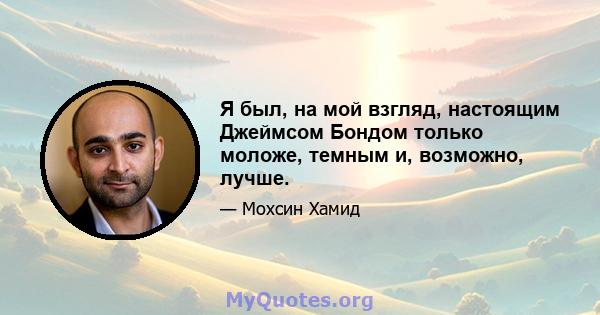 Я был, на мой взгляд, настоящим Джеймсом Бондом только моложе, темным и, возможно, лучше.

— Мохсин Хамид

MyQuotes.org